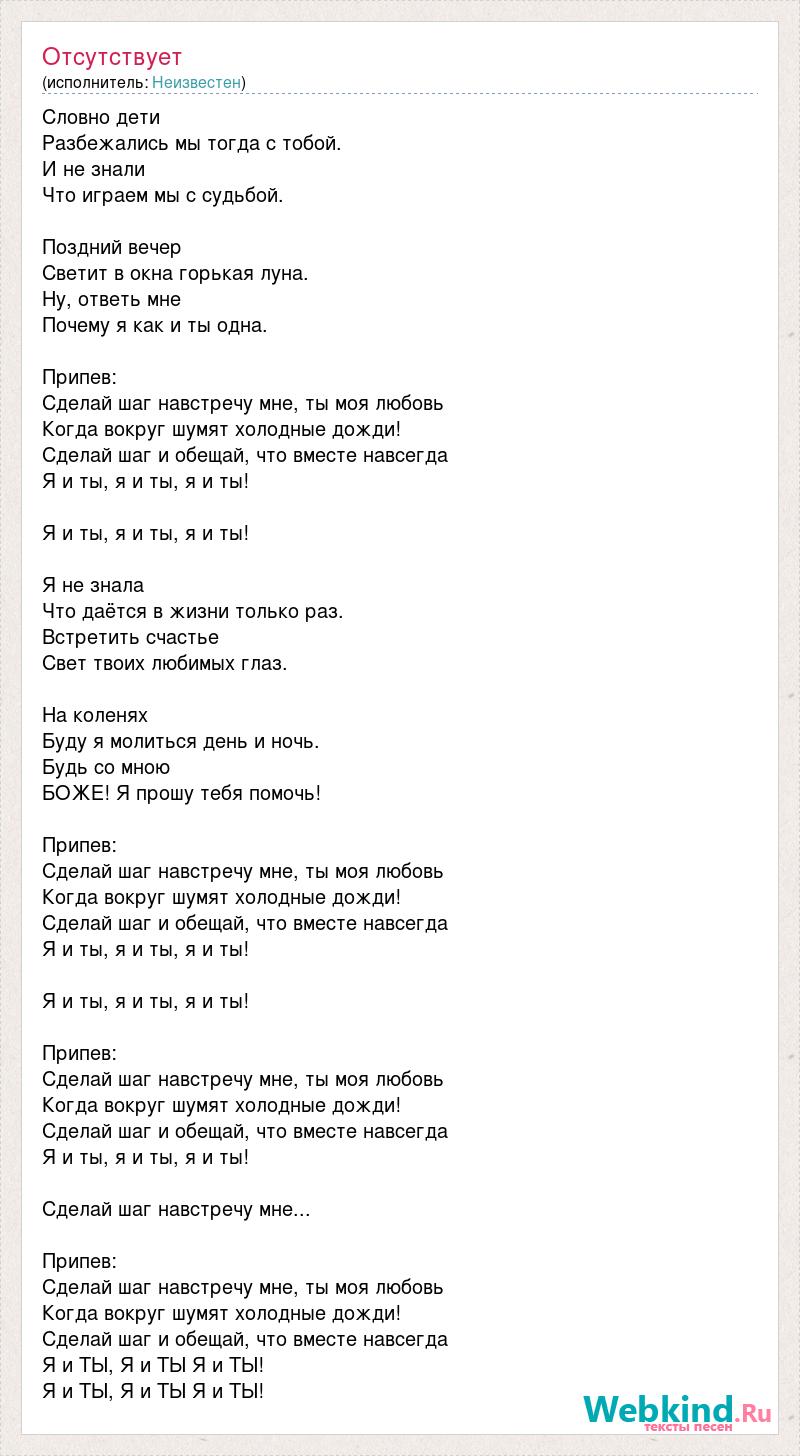 Отсутствует
(исполнитель: Неизвестен)

Словно дети
Разбежались мы тогда с тобой.
И не знали
Что играем мы с судьбой.

Поздний вечер
Светит в окна горькая луна.
Ну, ответь мне
Почему я как и ты одна.

Припев:
Сделай шаг навстречу мне, ты моя любовь
Когда вокруг шумят холодные дожди!
Сделай шаг и обещай, что вместе навсегда
Я и ты, я и ты, я и ты!

Я и ты, я и ты, я и ты!

Я не знала
Что даётся в жизни только раз.
Встретить счастье
Свет твоих любимых глаз.

На коленях
Буду я молиться день и ночь.
Будь со мною
БОЖЕ! Я прошу тебя помочь!

Припев:
Сделай шаг навстречу мне, ты моя любовь
Когда вокруг шумят холодные дожди!
Сделай шаг и обещай, что вместе навсегда
Я и ты, я и ты, я и ты!

Я и ты, я и ты, я и ты!

Припев:
Сделай шаг навстречу мне, ты моя любовь
Когда вокруг шумят холодные дожди!
Сделай шаг и обещай, что вместе навсегда
Я и ты, я и ты, я и ты!

Сделай шаг навстречу мне...

Припев:
Сделай шаг навстречу мне, ты моя любовь
Когда вокруг шумят холодные дожди!
Сделай шаг и обещай, что вместе навсегда
Я и ТЫ, Я и ТЫ Я и ТЫ!
Я и ТЫ, Я и ТЫ Я и ТЫ!

Webkind.Ru
тексты песен